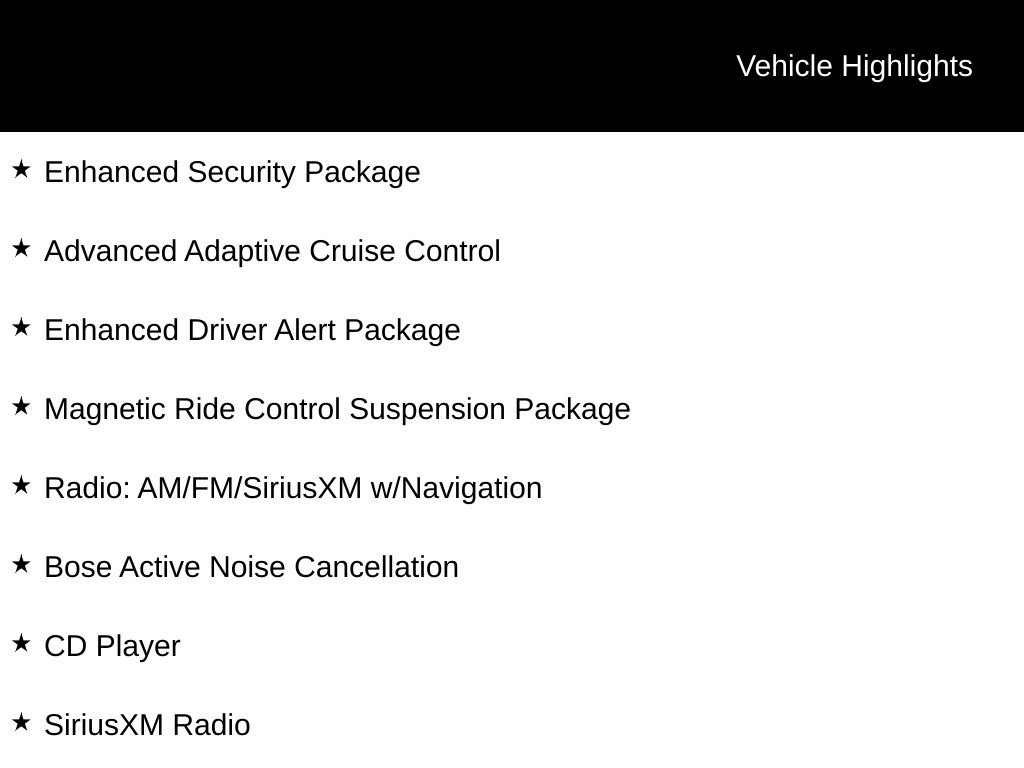 Vehicle Highlights

★ Enhanced Security Package

★ Advanced Adaptive Cruise Control

★ Enhanced Driver Alert Package

★ Magnetic Ride Control Suspension Package

★ Radio: AM/FM/SiriusXM w/Navigation

★ Bose Active Noise Cancellation

★ CD Player

★ SiriusXM Radio